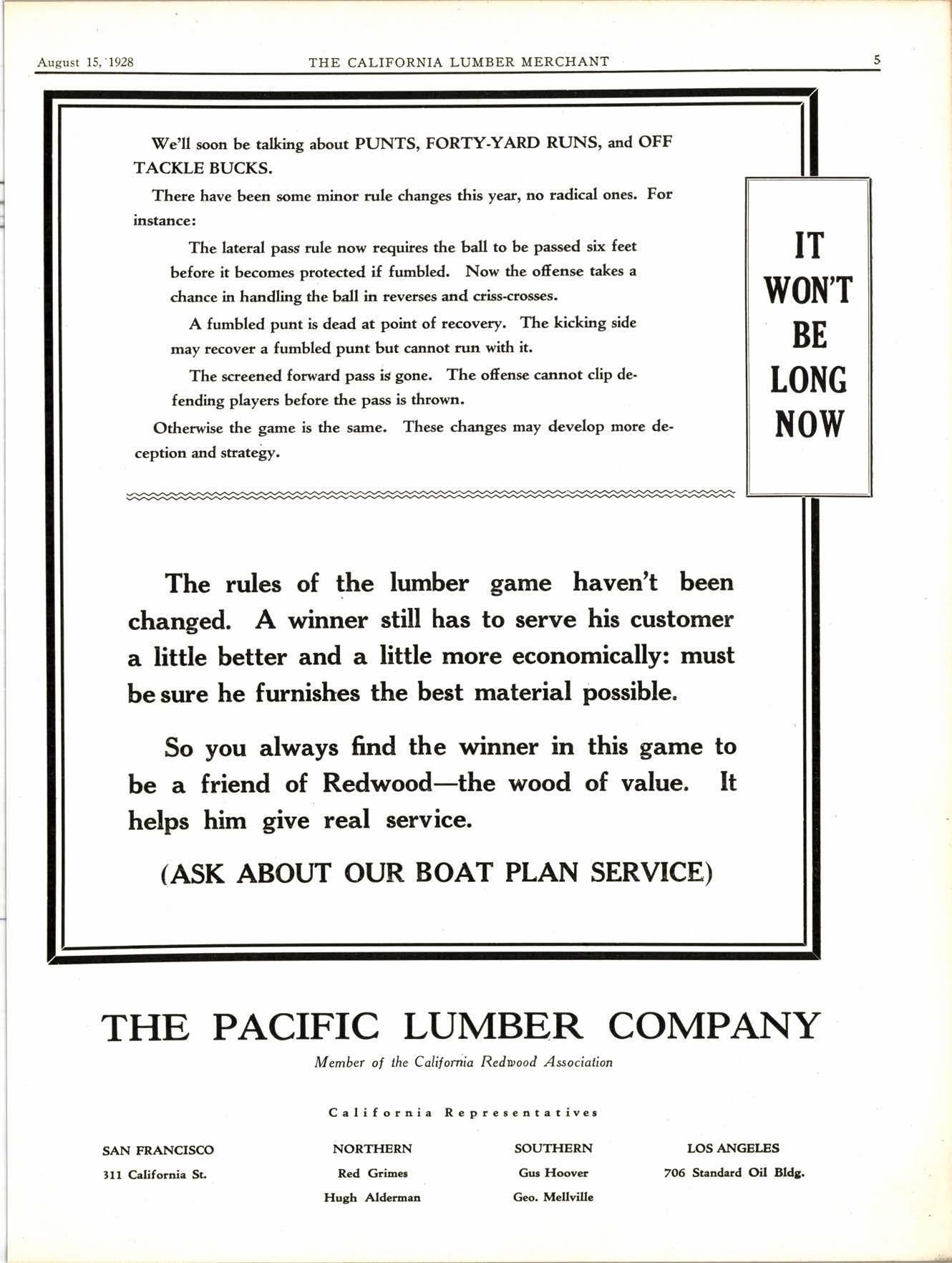 August 15, 1928 THE CALIFORNIA LUMBER MERCHANT 5

We'll soon be talking about PUNTS, FORTY-YARD RUNS, and OFF TACKLE BUCKS.

There have been some minor rule changes this year, no radical ones. For instance:

The lateral pass rule now requires the ball to be passed six feet before it becomes protected if fumbled. Now the offense takes a chance in handling the ball in reverses and criss-crosses.

A fumbled punt is dead at point of recovery. The kicking side may recover a fumbled punt but cannot run with it.

The screened forward pass is gone. The offense cannot clip defending players before the pass is thrown.

Otherwise the game is the same. These changes may develop more deception and strategy.

IT WON'T BE LONG NOW

The rules of the lumber game haven't been changed. A winner still has to serve his customer a little better and a little more economically: must be sure he furnishes the best material possible.

So you always find the winner in this game to be a friend of Redwood—the wood of value. It helps him give real service.

(ASK ABOUT OUR BOAT PLAN SERVICE)

THE PACIFIC LUMBER COMPANY

Member of the California Redwood Association

California Representatives

SAN FRANCISCO
311 California St.

NORTHERN
Red Grimes
Hugh Alderman

SOUTHERN
Gus Hoover
Geo. Mellville

LOS ANGELES
706 Standard Oil Bldg.